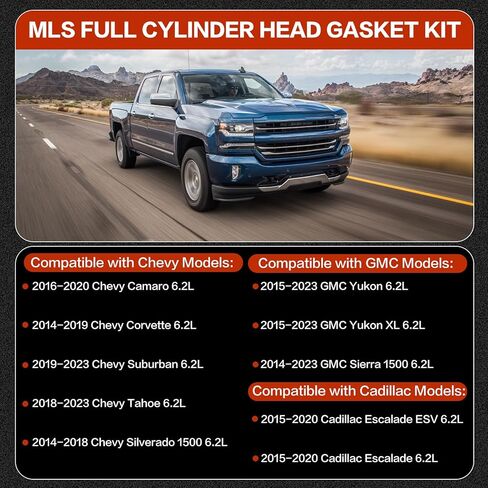 MLS FULL CYLINDER HEAD GASKET KIT

Compatible with Chevy Models:

2016-2020 Chevy Camaro 6.2L

2014-2019 Chevy Corvette 6.2L

2019-2023 Chevy Suburban 6.2L

2018-2023 Chevy Tahoe 6.2L

2014-2018 Chevy Silverado 1500 6.2L

Compatible with GMC Models:

2015-2023 GMC Yukon 6.2L

2015-2023 GMC Yukon XL 6.2L

2014-2023 GMC Sierra 1500 6.2L

Compatible with Cadillac Models:

2015-2020 Cadillac Escalade ESV 6.2L

2015-2020 Cadillac Escalade 6.2L